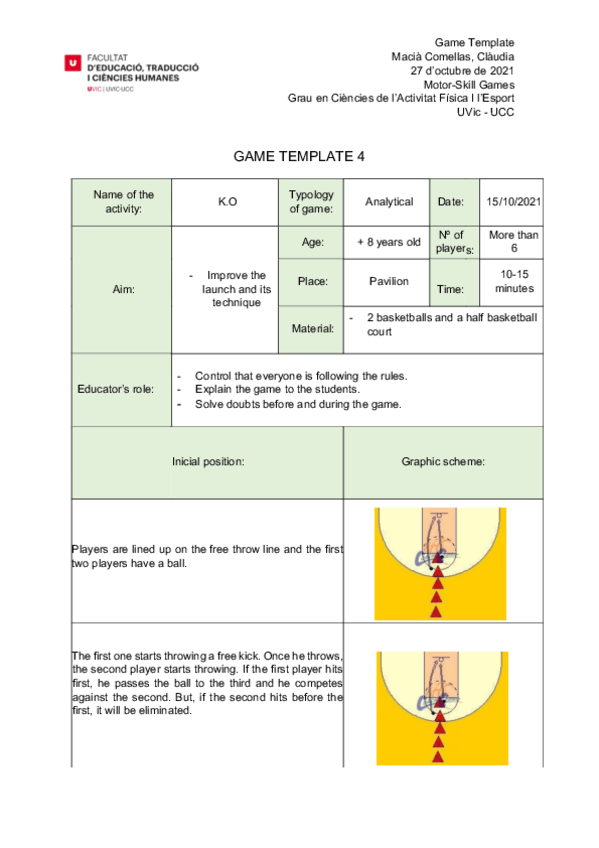 FACULTAT
D'EDUCACIÓ, TRADUCCIÓ
I CIÈNCIES HUMANES
UVIC | UVIC·UCC

Game Template
Macià Comellas, Clàudia
27 d'octubre de 2021
Motor-Skill Games
Grau en Ciències de l'Activitat Física I l'Esport
UVic - UCC

GAME TEMPLATE 4

| Name of the activity: | K.O | Typology of game: | Analytical | Date: | 15/10/2021 |
|---|---|---|---|---|---|
| Aim: | - Improve the launch and its technique | Age: | + 8 years old | Nº of players: | More than 6 |
| | | Place: | Pavilion | Time: | 10-15 minutes |
| | | Material: | - 2 basketballs and a half basketball court | | |
| Educator's role: | - Control that everyone is following the rules. - Explain the game to the students. - Solve doubts before and during the game. | | | | |

| Inicial position: | Graphic scheme: |
|---|---|
| Players are lined up on the free throw line and the first two players have a ball. | |
| The first one starts throwing a free kick. Once he throws, the second player starts throwing. If the first player hits first, he passes the ball to the third and he competes against the second. But, if the second hits before the first, it will be eliminated. | |